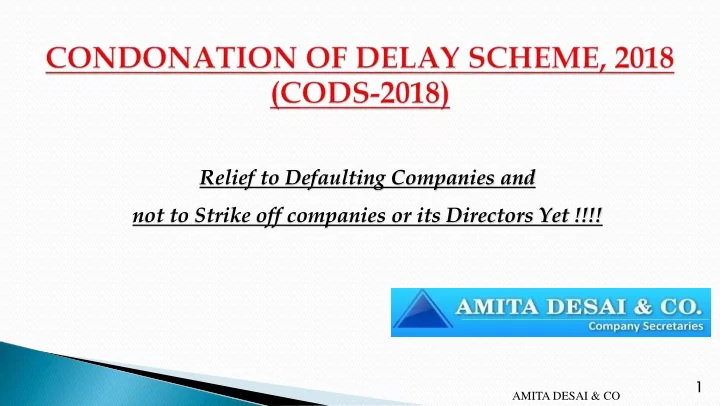 CONDONATION OF DELAY SCHEME, 2018 (CODS-2018)

Relief to Defaulting Companies and not to Strike off companies or its Directors Yet !!!!

AMITA DESAI & CO.
Company Secretaries

AMITA DESAI & CO

1